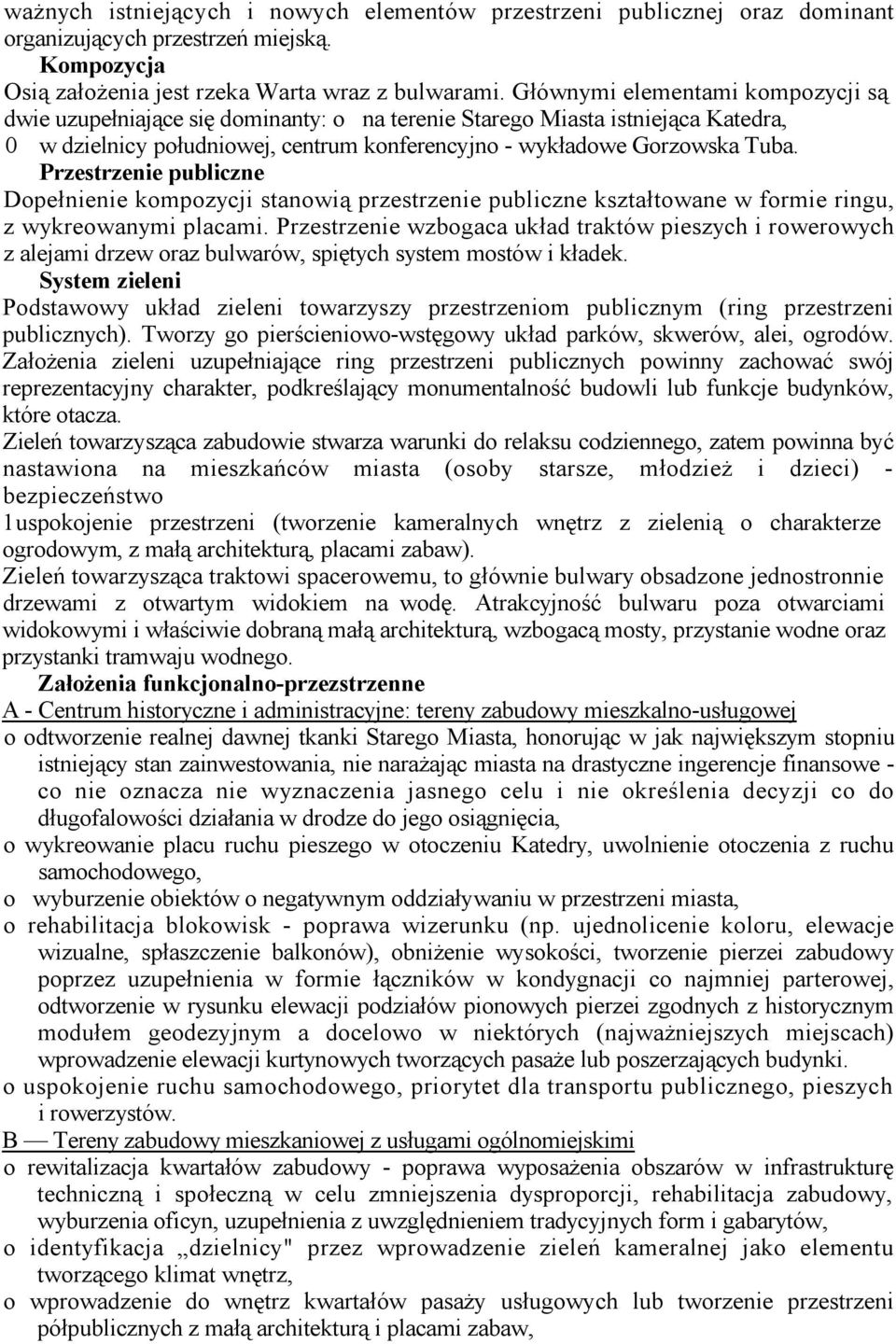 ważnych istniejących i nowych elementów przestrzeni publicznej oraz dominant organizujących przestrzeń miejską.

Kompozycja

Osią założenia jest rzeka Warta wraz z bulwarami. Głównymi elementami kompozycji są dwie uzupełniające się dominanty: o na terenie Starego Miasta istniejąca Katedra, 0 w dzielnicy południowej, centrum konferencyjno - wykładowe Gorzowska Tuba.

Przestrzenie publiczne

Dopełnienie kompozycji stanowią przestrzenie publiczne kształtowane w formie ringu, z wykreowanymi placami. Przestrzenie wzbogaca układ traktów pieszych i rowerowych z alejami drzew oraz bulwarów, spiętych system mostów i kładek.

System zieleni

Podstawowy układ zieleni towarzyszy przestrzeniom publicznym (ring przestrzeni publicznych). Tworzy go pierścieniowo-wstęgowy układ parków, skwerów, alei, ogrodów. Założenia zieleni uzupełniające ring przestrzeni publicznych powinny zachować swój reprezentacyjny charakter, podkreślający monumentalność budowli lub funkcje budynków, które otacza.

Zieleń towarzysząca zabudowie stwarza warunki do relaksu codziennego, zatem powinna być nastawiona na mieszkańców miasta (osoby starsze, młodzież i dzieci) - bezpieczeństwo

1uspokojenie przestrzeni (tworzenie kameralnych wnętrz z zielenią o charakterze ogrodowym, z małą architekturą, placami zabaw).

Zieleń towarzysząca traktowi spacerowemu, to głównie bulwary obsadzone jednostronnie drzewami z otwartym widokiem na wodę. Atrakcyjność bulwaru poza otwarciami widokowymi i właściwie dobraną małą architekturą, wzbogacą mosty, przystanie wodne oraz przystanki tramwaju wodnego.

Założenia funkcjonalno-przezstrzenne

A - Centrum historyczne i administracyjne: tereny zabudowy mieszkalno-usługowej

o odtworzenie realnej dawnej tkanki Starego Miasta, honorując w jak największym stopniu istniejący stan zainwestowania, nie narażając miasta na drastyczne ingerencje finansowe - co nie oznacza nie wyznaczenia jasnego celu i nie określenia decyzji co do długofalowości działania w drodze do jego osiągnięcia,

o wykreowanie placu ruchu pieszego w otoczeniu Katedry, uwolnienie otoczenia z ruchu samochodowego,

o wyburzenie obiektów o negatywnym oddziaływaniu w przestrzeni miasta,

o rehabilitacja blokowisk - poprawa wizerunku (np. ujednolicenie koloru, elewacje wizualne, spłaszczenie balkonów), obniżenie wysokości, tworzenie pierzei zabudowy poprzez uzupełnienia w formie łączników w kondygnacji co najmniej parterowej, odtworzenie w rysunku elewacji podziałów pionowych pierzei zgodnych z historycznym modułem geodezyjnym a docelowo w niektórych (najważniejszych miejscach) wprowadzenie elewacji kurtynowych tworzących pasaże lub poszerzających budynki.

o uspokojenie ruchu samochodowego, priorytet dla transportu publicznego, pieszych i rowerzystów.

B — Tereny zabudowy mieszkaniowej z usługami ogólnomiejskimi

o rewitalizacja kwartałów zabudowy - poprawa wyposażenia obszarów w infrastrukturę techniczną i społeczną w celu zmniejszenia dysproporcji, rehabilitacja zabudowy, wyburzenia oficyn, uzupełnienia z uwzględnieniem tradycyjnych form i gabarytów,

o identyfikacja „dzielnicy" przez wprowadzenie zieleń kameralnej jako elementu tworzącego klimat wnętrz,

o wprowadzenie do wnętrz kwartałów pasaży usługowych lub tworzenie przestrzeni półpublicznych z małą architekturą i placami zabaw,